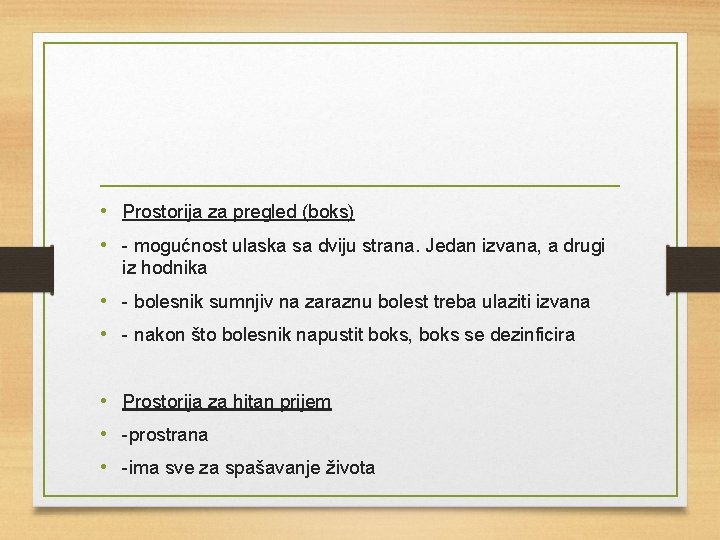 • Prostorija za pregled (boks)

• - mogućnost ulaska sa dviju strana. Jedan izvana, a drugi iz hodnika

• - bolesnik sumnjiv na zaraznu bolest treba ulaziti izvana

• - nakon što bolesnik napustit boks, boks se dezinficira

• Prostorija za hitan prijem

• -prostrana

• -ima sve za spašavanje života